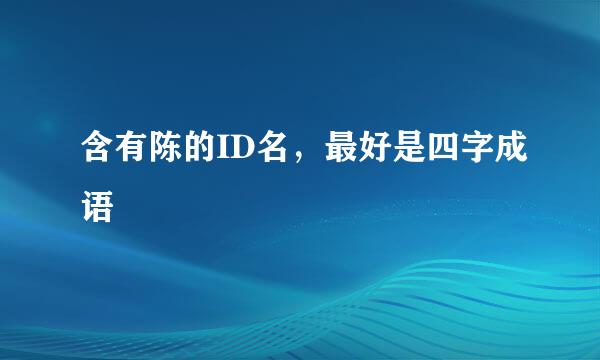 含有陈的ID名，最好是四字成语